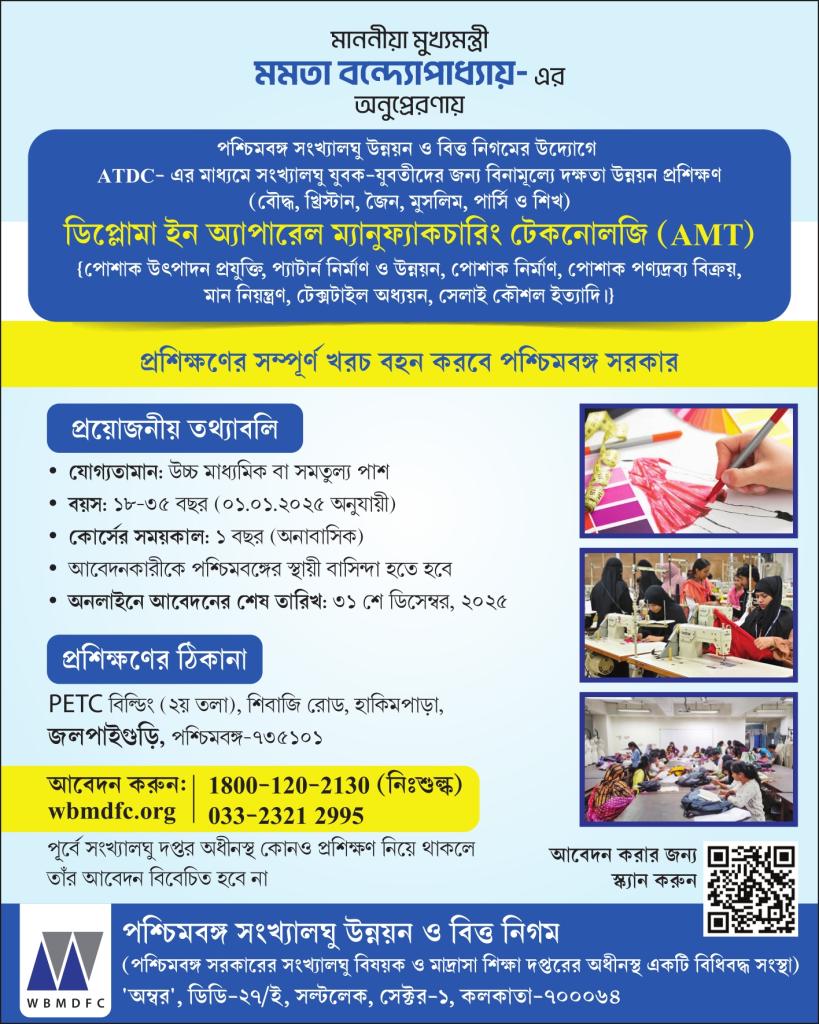 মাননীয়া মুখ্যমন্ত্রী
মমতা বন্দ্যোপাধ্যায়- এর
অনুপ্রেরণায়

পশ্চিমবঙ্গ সংখ্যালঘু উন্নয়ন ও বিত্ত নিগমের উদ্যোগে
ATDC- এর মাধ্যমে সংখ্যালঘু যুবক-যুবতীদের জন্য বিনামূল্যে দক্ষতা উন্নয়ন প্রশিক্ষণ
(বৌদ্ধ, খ্রিস্টান, জৈন, মুসলিম, পার্সি ও শিখ)
ডিপ্লোমা ইন অ্যাপারেল ম্যানুফ্যাকচারিং টেকনোলজি (AMT)
{পোশাক উৎপাদন প্রযুক্তি, প্যাটার্ন নির্মাণ ও উন্নয়ন, পোশাক নির্মাণ, পোশাক পণ্যদ্রব্য বিক্রয়, মান নিয়ন্ত্রণ, টেক্সটাইল অধ্যয়ন, সেলাই কৌশল ইত্যাদি।}

প্রশিক্ষণের সম্পূর্ণ খরচ বহন করবে পশ্চিমবঙ্গ সরকার

প্রয়োজনীয় তথ্যাবলি

• যোগ্যতামান: উচ্চ মাধ্যমিক বা সমতুল্য পাশ
• বয়স: ১৮-৩৫ বছর (০১.০১.২০২৫ অনুযায়ী)
• কোর্সের সময়কাল: ১ বছর (অনাবাসিক)
• আবেদনকারীকে পশ্চিমবঙ্গের স্থায়ী বাসিন্দা হতে হবে
• অনলাইনে আবেদনের শেষ তারিখ: ৩১ শে ডিসেম্বর, ২০২৫

প্রশিক্ষণের ঠিকানা

PETC বিল্ডিং (২য় তলা), শিবাজি রোড, হাকিমপাড়া, জলপাইগুড়ি, পশ্চিমবঙ্গ-৭৩৫১০১

আবেদন করুন:
wbmdfc.org
1800-120-2130 (নিঃশুল্ক)
033-2321 2995

পূর্বে সংখ্যালঘু দপ্তর অধীনস্থ কোনও প্রশিক্ষণ নিয়ে থাকলে তাঁর আবেদন বিবেচিত হবে না

আবেদন করার জন্য
স্ক্যান করুন

WBMDFC
পশ্চিমবঙ্গ সংখ্যালঘু উন্নয়ন ও বিত্ত নিগম
(পশ্চিমবঙ্গ সরকারের সংখ্যালঘু বিষয়ক ও মাদ্রাসা শিক্ষা দপ্তরের অধীনস্থ একটি বিধিবদ্ধ সংস্থা)
'অম্বর', ডিডি-২৭/ই, সল্টলেক, সেক্টর-১, কলকাতা-৭০০০৬৪